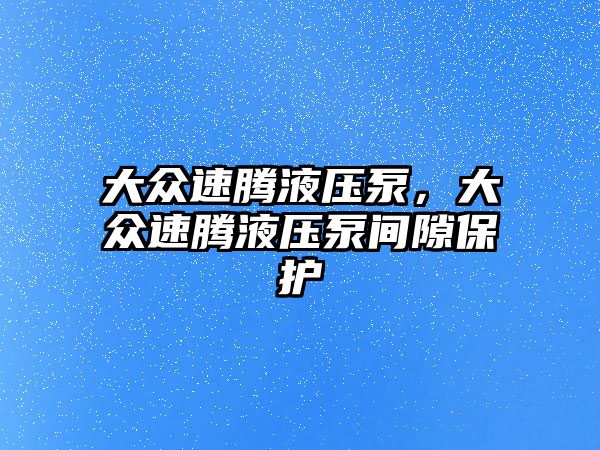 大众速腾液压泵，大众速腾液压泵间隙保护